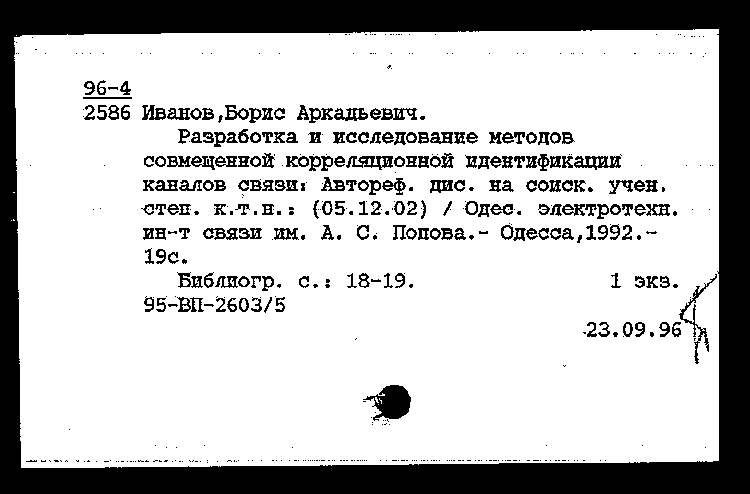 96-4
2586 Иванов,Борис Аркадьевич.

Разработка и исследование методов совмещенной корреляционной идентификации каналов связи: Автореф. дис. на соиск. учен. степ. к.т.н.: (05.12.02) / Одес. электротехн. ин-т связи им. А. С. Попова.- Одесса,1992.- 19с.

Библиогр. с.: 18-19. 1 экз.
95-ВП-2603/5

23.09.96